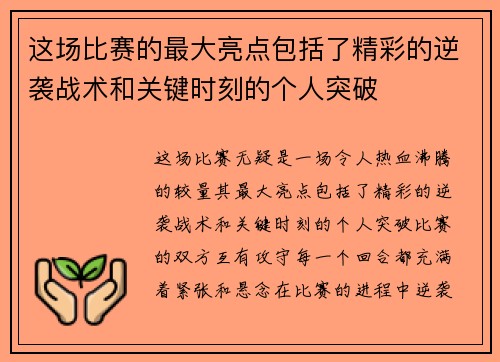 这场比赛的最大亮点包括了精彩的逆袭战术和关键时刻的个人突破

这场比赛无疑是一场令人热血沸腾的较量其最大亮点包括了精彩的逆袭战术和关键时刻的个人突破比赛的双方互有攻守每一个回合都充满着紧张和悬念在比赛的进程中逆袭